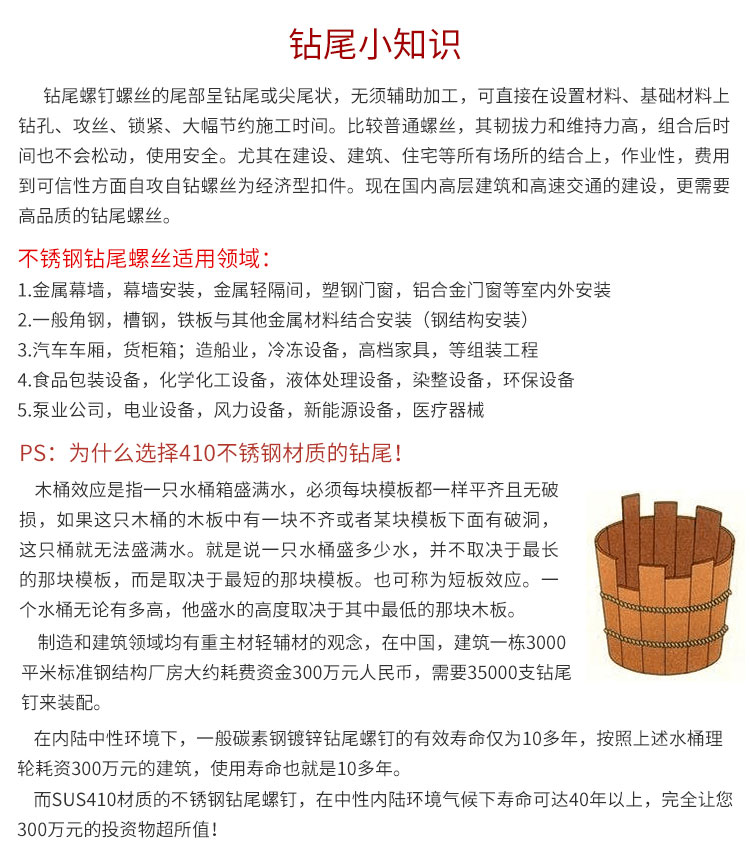 钻尾小知识

钻尾螺钉螺丝的尾部呈钻尾或尖尾状，无须辅助加工，可直接在设置材料、基础材料上钻孔、攻丝、锁紧、大幅节约施工时间。比较普通螺丝，其韧拔力和维持力高，组合后时间也不会松动，使用安全。尤其在建设、建筑、住宅等所有场所的结合上，作业性，费用到可信性方面自攻自钻螺丝为经济型扣件。现在国内高层建筑和高速交通的建设，更需要高品质的钻尾螺丝。

不锈钢钻尾螺丝适用领域：

1.金属幕墙，幕墙安装，金属轻隔间，塑钢门窗，铝合金门窗等室内外安装
2.一般角钢，槽钢，铁板与其他金属材料结合安装（钢结构安装）
3.汽车车厢，货柜箱；造船业，冷冻设备，高档家具，等组装工程
4.食品包装设备，化学化工设备，液体处理设备，染整设备，环保设备
5.泵业公司，电业设备，风力设备，新能源设备，医疗器械

PS：为什么选择410不锈钢材质的钻尾！

木桶效应是指一只水桶箱盛满水，必须每块模板都一样平齐且无破损，如果这只木桶的木板中有一块不齐或者某块模板下面有破洞，这只桶就无法盛满水。就是说一只水桶盛多少水，并不取决于最长的那块模板，而是取决于最短的那块模板。也可称为短板效应。一个水桶无论有多高，他盛水的高度取决于其中最低的那块木板。

制造和建筑领域均有重主材轻辅材的观念，在中国，建筑一栋3000平米标准钢结构厂房大约耗费资金300万元人民币，需要35000支钻尾钉来装配。

在内陆中性环境下，一般碳素钢镀锌钻尾螺钉的有效寿命仅为10多年，按照上述水桶理轮耗资300万元的建筑，使用寿命也就是10多年。

而SUS410材质的不锈钢钻尾螺钉，在中性内陆环境气候下寿命可达40年以上，完全让您300万元的投资物超所值！